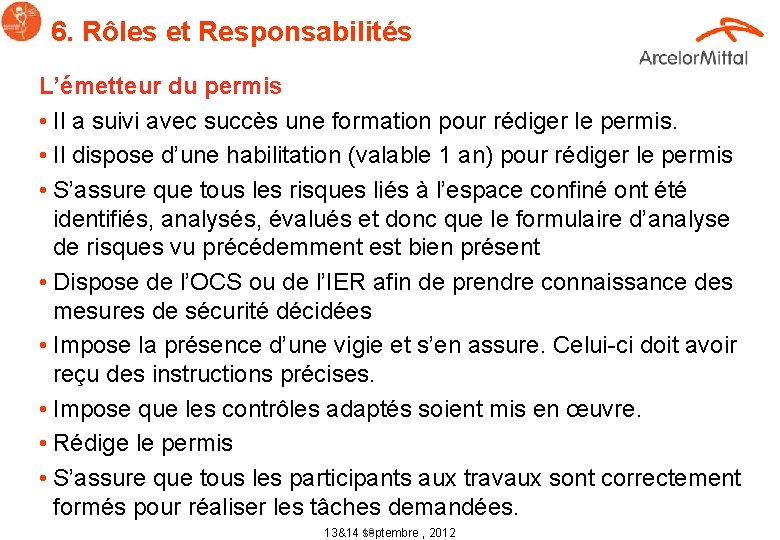 6. Rôles et Responsabilités

ArcelorMittal

L'émetteur du permis

• Il a suivi avec succès une formation pour rédiger le permis.

• Il dispose d'une habilitation (valable 1 an) pour rédiger le permis

• S'assure que tous les risques liés à l'espace confiné ont été identifiés, analysés, évalués et donc que le formulaire d'analyse de risques vu précédemment est bien présent

• Dispose de l'OCS ou de l'IER afin de prendre connaissance des mesures de sécurité décidées

• Impose la présence d'une vigie et s'en assure. Celui-ci doit avoir reçu des instructions précises.

• Impose que les contrôles adaptés soient mis en œuvre.

• Rédige le permis

• S'assure que tous les participants aux travaux sont correctement formés pour réaliser les tâches demandées.

13&14 septembre , 2012